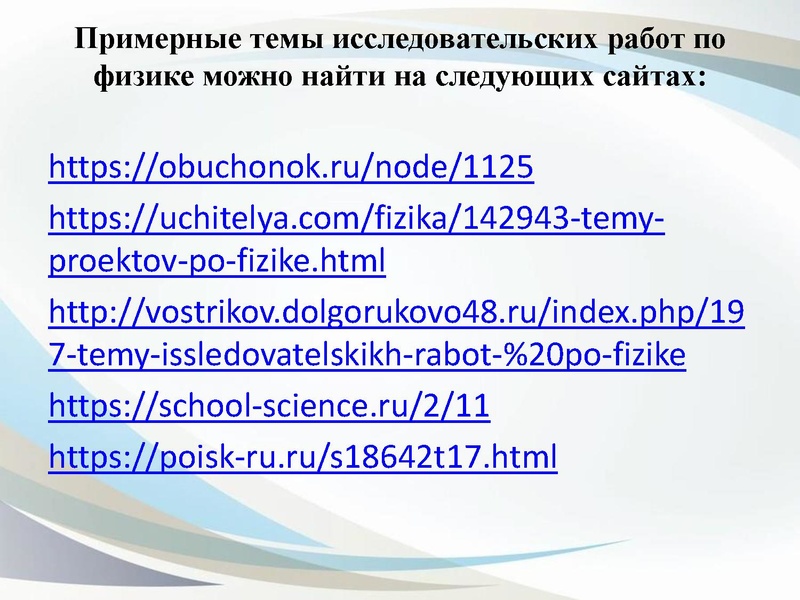 Примерные темы исследовательских работ по физике можно найти на следующих сайтах:

https://obuchonok.ru/node/1125

https://uchitelya.com/fizika/142943-temy-proektov-po-fizike.html

http://vostrikov.dolgorukovo48.ru/index.php/197-temy-issledovatelskikh-rabot-%20po-fizike

https://school-science.ru/2/11

https://poisk-ru.ru/s18642t17.html